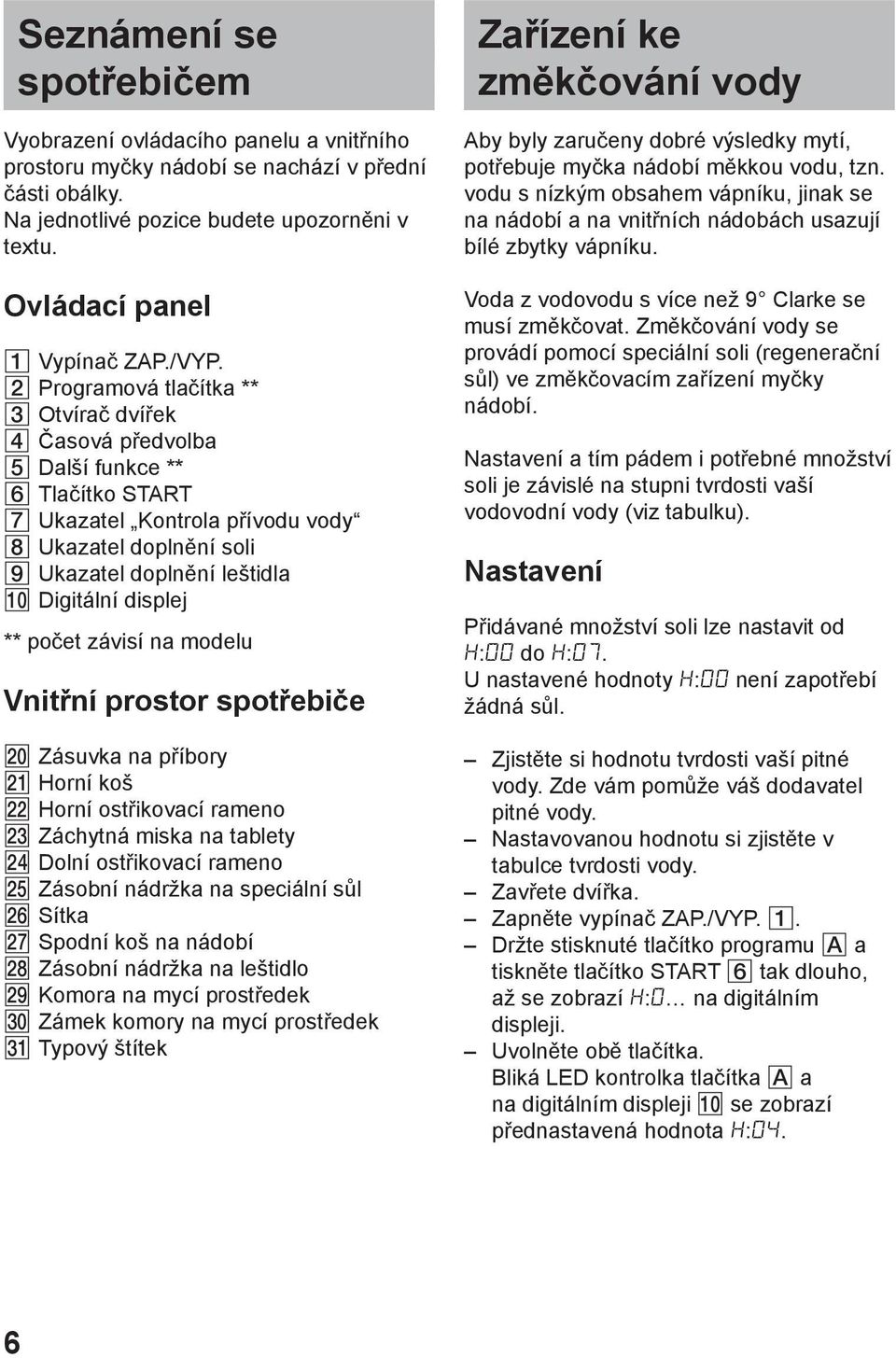 Seznámení se spotřebičem

Vyobrazení ovládacího panelu a vnitřního prostoru myčky nádobí se nachází v přední části obálky.
Na jednotlivé pozice budete upozorněni v textu.

Ovládací panel

1 Vypínač ZAP./VYP.
2 Programová tlačítka **
3 Otvírač dvířek
4 Časová předvolba
5 Další funkce **
6 Tlačítko START
7 Ukazatel „Kontrola přívodu vody“
8 Ukazatel doplnění soli
9 Ukazatel doplnění leštidla
10 Digitální displej

** počet závisí na modelu

Vnitřní prostor spotřebiče

20 Zásuvka na příbory
21 Horní koš
22 Horní ostřikovací rameno
23 Záchytná miska na tablety
24 Dolní ostřikovací rameno
25 Zásobní nádržka na speciální sůl
26 Sítka
27 Spodní koš na nádobí
28 Zásobní nádržka na leštidlo
29 Komora na mycí prostředek
30 Zámek komory na mycí prostředek
31 Typový štítek

6

Zařízení ke změkčování vody

Aby byly zaručeny dobré výsledky mytí, potřebuje myčka nádobí měkkou vodu, tzn. vodu s nízkým obsahem vápníku, jinak se na nádobí a na vnitřních nádobách usazují bílé zbytky vápníku.

Voda z vodovodu s více než 9° Clarke se musí změkčovat. Změkčování vody se provádí pomocí speciální soli (regenerační sůl) ve změkčovacím zařízení myčky nádobí.

Nastavení a tím pádem i potřebné množství soli je závislé na stupni tvrdosti vaší vodovodní vody (viz tabulku).

Nastavení

Přidávané množství soli lze nastavit od H:00 do H:07.
U nastavené hodnoty H:00 není zapotřebí žádná sůl.

– Zjistěte si hodnotu tvrdosti vaší pitné vody. Zde vám pomůže váš dodavatel pitné vody.
– Nastavovanou hodnotu si zjistěte v tabulce tvrdosti vody.
– Zavřete dvířka.
– Zapněte vypínač ZAP./VYP. 1.
– Držte stisknuté tlačítko programu A a tiskněte tlačítko START 6 tak dlouho, až se zobrazí H:0... na digitálním displeji.
– Uvolněte obě tlačítka.
Bliká LED kontrolka tlačítka A a na digitálním displeji 10 se zobrazí přednastavená hodnota H:04.